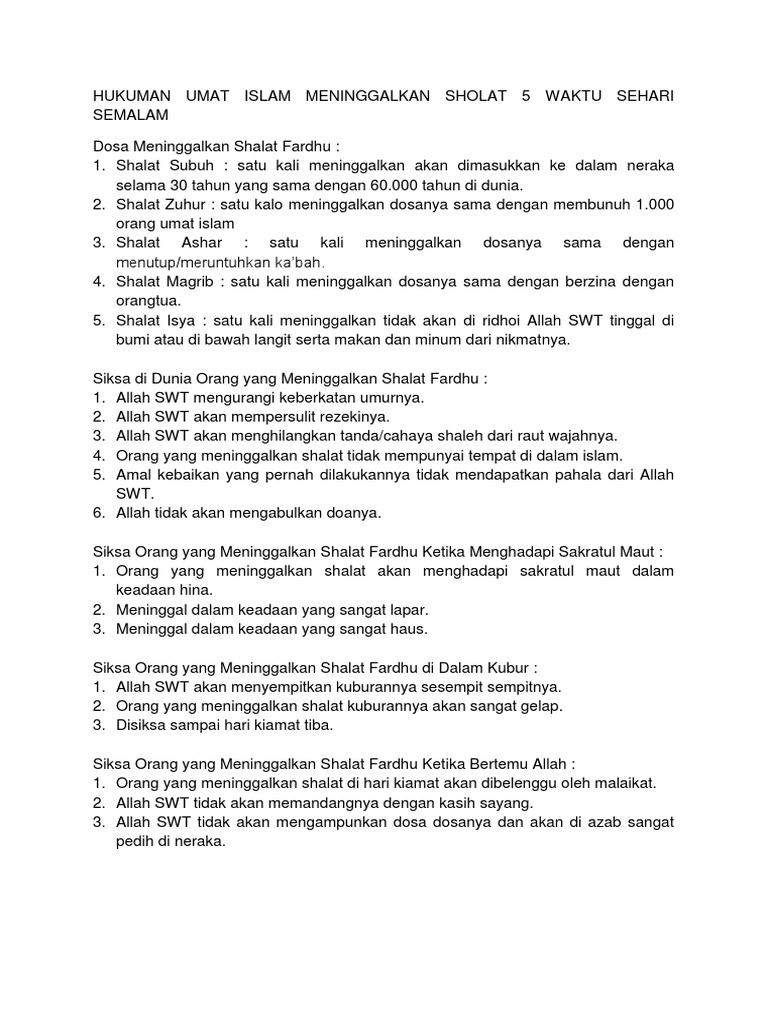 HUKUMAN UMAT ISLAM MENINGGALKAN SHOLAT 5 WAKTU SEHARI SEMALAM

Dosa Meninggalkan Shalat Fardhu :
1. Shalat Subuh : satu kali meninggalkan akan dimasukkan ke dalam neraka selama 30 tahun yang sama dengan 60.000 tahun di dunia.
2. Shalat Zuhur : satu kalo meninggalkan dosanya sama dengan membunuh 1.000 orang umat islam
3. Shalat Ashar : satu kali meninggalkan dosanya sama dengan menutup/meruntuhkan ka'bah.
4. Shalat Magrib : satu kali meninggalkan dosanya sama dengan berzina dengan orangtua.
5. Shalat Isya : satu kali meninggalkan tidak akan di ridhoi Allah SWT tinggal di bumi atau di bawah langit serta makan dan minum dari nikmatnya.

Siksa di Dunia Orang yang Meninggalkan Shalat Fardhu :
1. Allah SWT mengurangi keberkatan umurnya.
2. Allah SWT akan mempersulit rezekinya.
3. Allah SWT akan menghilangkan tanda/cahaya shaleh dari raut wajahnya.
4. Orang yang meninggalkan shalat tidak mempunyai tempat di dalam islam.
5. Amal kebaikan yang pernah dilakukannya tidak mendapatkan pahala dari Allah SWT.
6. Allah tidak akan mengabulkan doanya.

Siksa Orang yang Meninggalkan Shalat Fardhu Ketika Menghadapi Sakratul Maut :
1. Orang yang meninggalkan shalat akan menghadapi sakratul maut dalam keadaan hina.
2. Meninggal dalam keadaan yang sangat lapar.
3. Meninggal dalam keadaan yang sangat haus.

Siksa Orang yang Meninggalkan Shalat Fardhu di Dalam Kubur :
1. Allah SWT akan menyempitkan kuburannya sesempit sempitnya.
2. Orang yang meninggalkan shalat kuburannya akan sangat gelap.
3. Disiksa sampai hari kiamat tiba.

Siksa Orang yang Meninggalkan Shalat Fardhu Ketika Bertemu Allah :
1. Orang yang meninggalkan shalat di hari kiamat akan dibelenggu oleh malaikat.
2. Allah SWT tidak akan memandangnya dengan kasih sayang.
3. Allah SWT tidak akan mengampunkan dosa dosanya dan akan di azab sangat pedih di neraka.